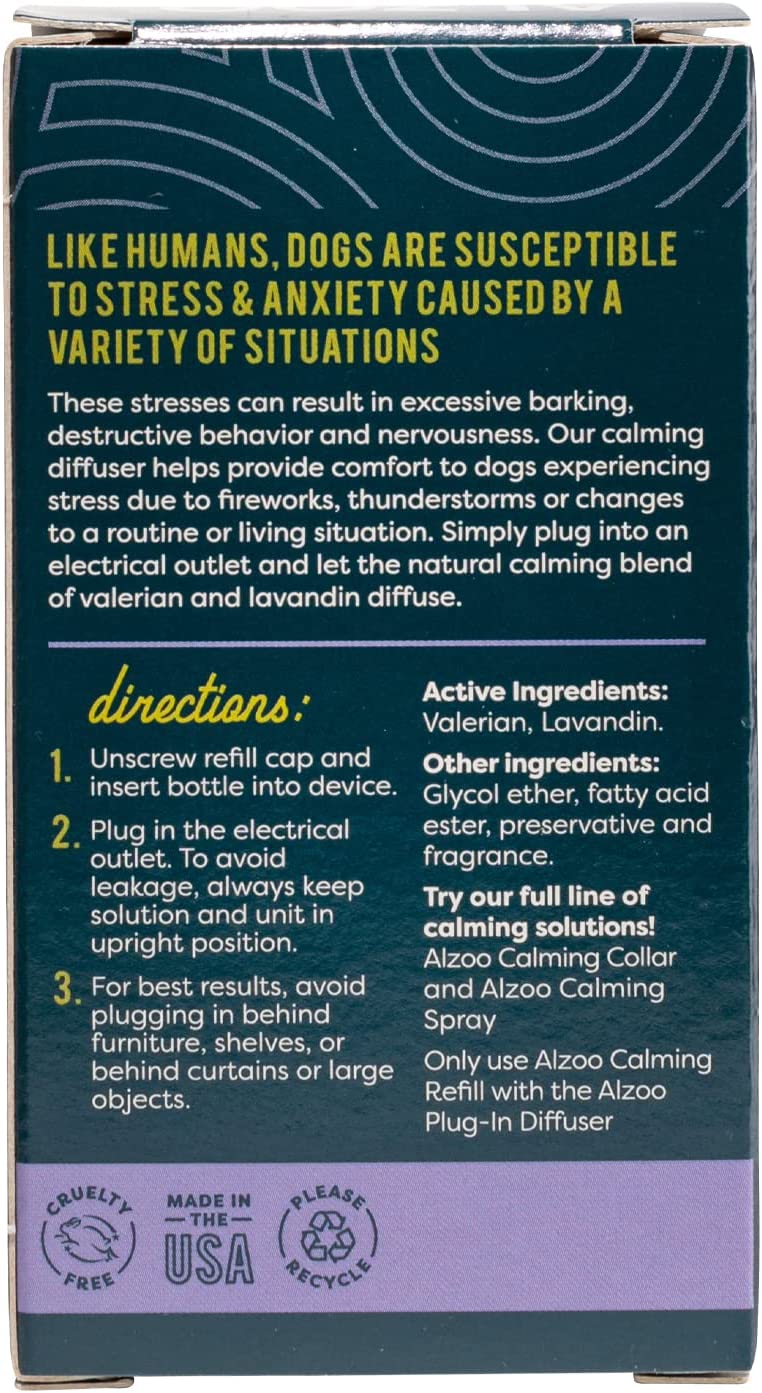 LIKE HUMANS, DOGS ARE SUSCEPTIBLE TO STRESS & ANXIETY CAUSED BY A VARIETY OF SITUATIONS

These stresses can result in excessive barking, destructive behavior and nervousness. Our calming diffuser helps provide comfort to dogs experiencing stress due to fireworks, thunderstorms or changes to a routine or living situation. Simply plug into an electrical outlet and let the natural calming blend of valerian and lavandin diffuse.

directions:

1. Unscrew refill cap and insert bottle into device.

2. Plug in the electrical outlet. To avoid leakage, always keep solution and unit in upright position.

3. For best results, avoid plugging in behind furniture, shelves, or behind curtains or large objects.

Active Ingredients:
Valerian, Lavandin.

Other ingredients:
Glycol ether, fatty acid ester, preservative and fragrance.

Try our full line of calming solutions!
Alzoo Calming Collar and Alzoo Calming Spray

Only use Alzoo Calming Refill with the Alzoo Plug-In Diffuser

CRUELTY FREE

MADE IN THE USA

PLEASE RECYCLE